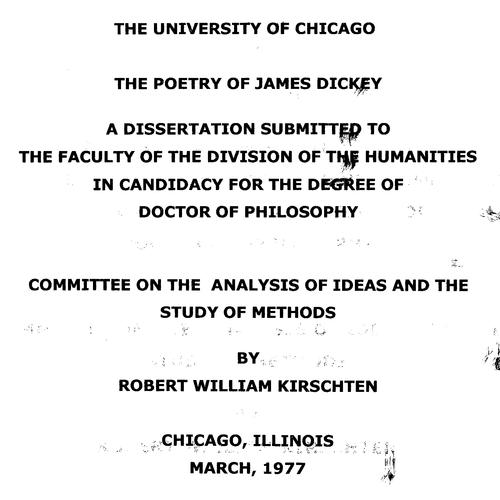 THE UNIVERSITY OF CHICAGO

THE POETRY OF JAMES DICKEY

A DISSERTATION SUBMITTED TO
THE FACULTY OF THE DIVISION OF THE HUMANITIES
IN CANDIDACY FOR THE DEGREE OF
DOCTOR OF PHILOSOPHY

COMMITTEE ON THE ANALYSIS OF IDEAS AND THE
STUDY OF METHODS

BY
ROBERT WILLIAM KIRSCHTEN

CHICAGO, ILLINOIS
MARCH, 1977